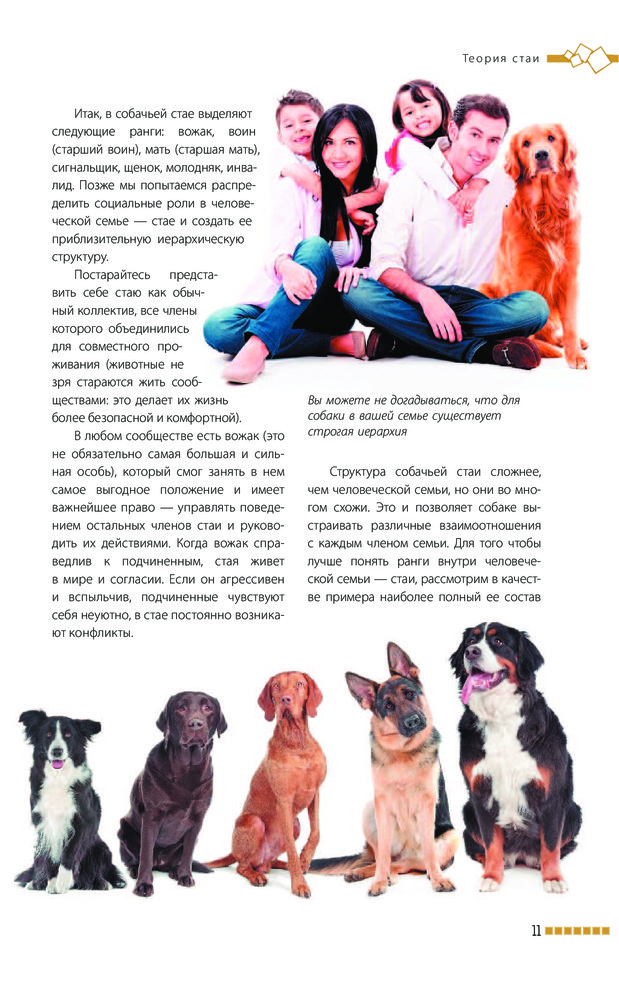 Теория стаи

Итак, в собачьей стае выделяют следующие ранги: вожак, воин (старший воин), мать (старшая мать), сигнальщик, щенок, молодняк, инвалид. Позже мы попытаемся распределить социальные роли в человеческой семье — стае и создать ее приблизительную иерархическую структуру.

Постарайтесь представить себе стаю как обычный коллектив, все члены которого объединились для совместного проживания (животные не зря стараются жить сообществами: это делает их жизнь более безопасной и комфортной).

В любом сообществе есть вожак (это не обязательно самая большая и сильная особь), который смог занять в нем самое выгодное положение и имеет важнейшее право — управлять поведением остальных членов стаи и руководить их действиями. Когда вожак справедлив к подчиненным, стая живет в мире и согласии. Если он агрессивен и вспыльчив, подчиненные чувствуют себя неуютно, в стае постоянно возникают конфликты.

Вы можете не догадываться, что для собаки в вашей семье существует строгая иерархия

Структура собачьей стаи сложнее, чем человеческой семьи, но они во многом схожи. Это и позволяет собаке выстраивать различные взаимоотношения с каждым членом семьи. Для того чтобы лучше понять ранги внутри человеческой семьи — стаи, рассмотрим в качестве примера наиболее полный ее состав

11